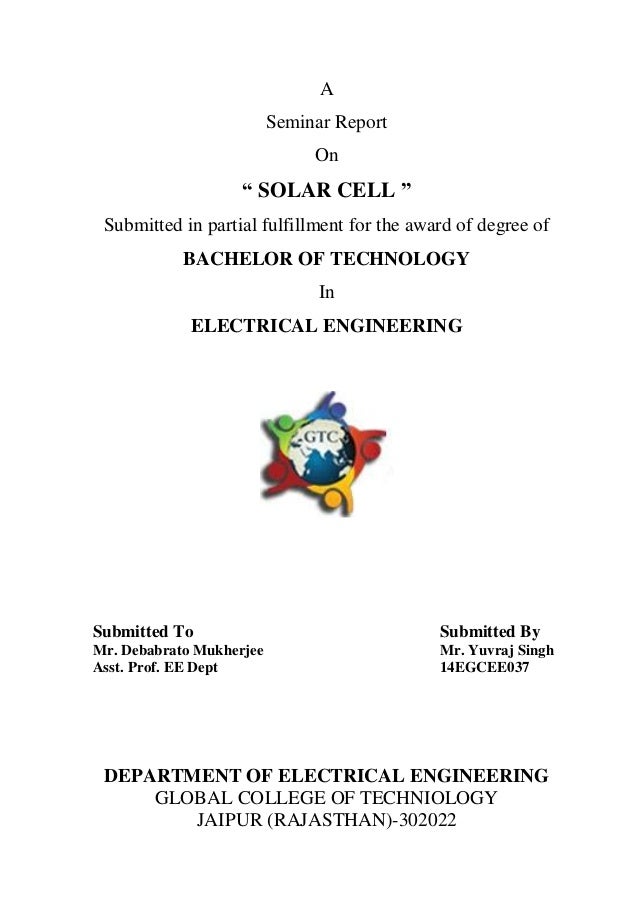 A

Seminar Report

On

“ SOLAR CELL ”

Submitted in partial fulfillment for the award of degree of

BACHELOR OF TECHNOLOGY

In

ELECTRICAL ENGINEERING

GTC

Submitted To
Mr. Debabrato Mukherjee
Asst. Prof. EE Dept

Submitted By
Mr. Yuvraj Singh
14EGCEE037

DEPARTMENT OF ELECTRICAL ENGINEERING
GLOBAL COLLEGE OF TECHNIOLOGY
JAIPUR (RAJASTHAN)-302022